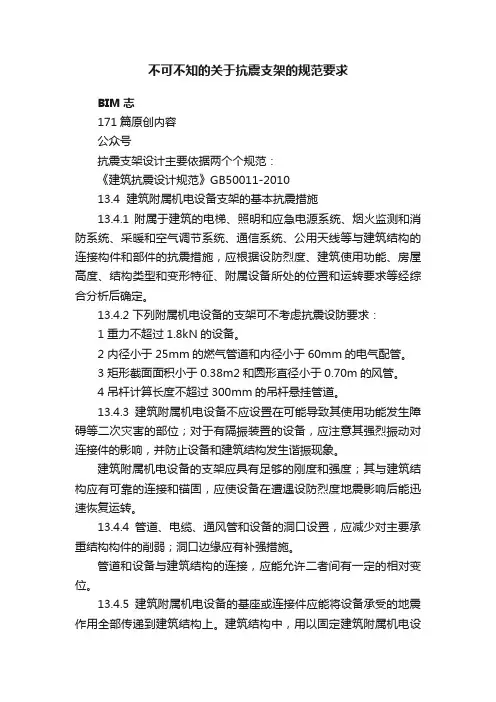 不可不知的关于抗震支架的规范要求

BIM 志

171 篇原创内容

公众号

抗震支架设计主要依据两个个规范：

《建筑抗震设计规范》GB50011-2010

13.4 建筑附属机电设备支架的基本抗震措施

13.4.1 附属于建筑的电梯、照明和应急电源系统、烟火监测和消防系统、采暖和空气调节系统、通信系统、公用天线等与建筑结构的连接构件和部件的抗震措施，应根据设防烈度、建筑使用功能、房屋高度、结构类型和变形特征、附属设备所处的位置和运转要求等经综合分析后确定。

13.4.2 下列附属机电设备的支架可不考虑抗震设防要求：

1 重力不超过 1.8kN 的设备。

2 内径小于 25mm 的燃气管道和内径小于 60mm 的电气配管。

3 矩形截面面积小于 0.38m2 和圆形直径小于 0.70m 的风管。

4 吊杆计算长度不超过 300mm 的吊杆悬挂管道。

13.4.3 建筑附属机电设备不应设置在可能导致其使用功能发生障碍等二次灾害的部位；对于有隔振装置的设备，应注意其强烈振动对连接件的影响，并防止设备和建筑结构发生谐振现象。

建筑附属机电设备的支架应具有足够的刚度和强度；其与建筑结构应有可靠的连接和锚固，应使设备在遭遇设防烈度地震影响后能迅速恢复运转。

13.4.4 管道、电缆、通风管和设备的洞口设置，应减少对主要承重结构构件的削弱；洞口边缘应有补强措施。

管道和设备与建筑结构的连接，应能允许二者间有一定的相对变位。

13.4.5 建筑附属机电设备的基座或连接件应能将设备承受的地震作用全部传递到建筑结构上。建筑结构中，用以固定建筑附属机电设